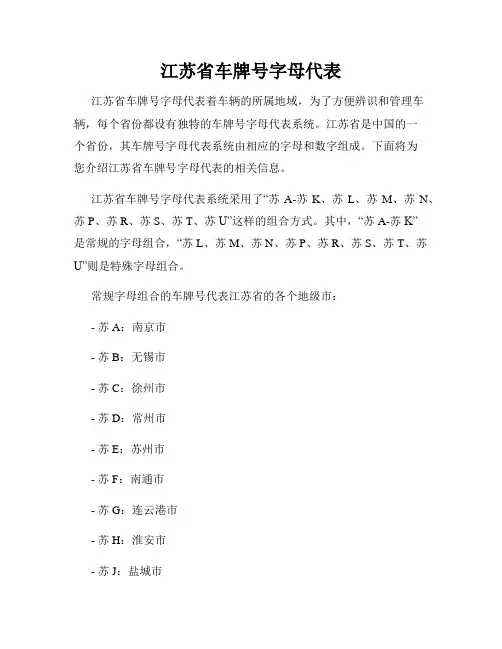 江苏省车牌号字母代表

江苏省车牌号字母代表着车辆的所属地域，为了方便辨识和管理车辆，每个省份都设有独特的车牌号字母代表系统。江苏省是中国的一个省份，其车牌号字母代表系统由相应的字母和数字组成。下面将为您介绍江苏省车牌号字母代表的相关信息。

江苏省车牌号字母代表系统采用了“苏 A-苏 K、苏 L、苏 M、苏 N、苏 P、苏 R、苏 S、苏 T、苏 U”这样的组合方式。其中，“苏 A-苏 K”是常规的字母组合，“苏 L、苏 M、苏 N、苏 P、苏 R、苏 S、苏 T、苏 U”则是特殊字母组合。

常规字母组合的车牌号代表江苏省的各个地级市：

- 苏 A：南京市

- 苏 B：无锡市

- 苏 C：徐州市

- 苏 D：常州市

- 苏 E：苏州市

- 苏 F：南通市

- 苏 G：连云港市

- 苏 H：淮安市

- 苏 J：盐城市